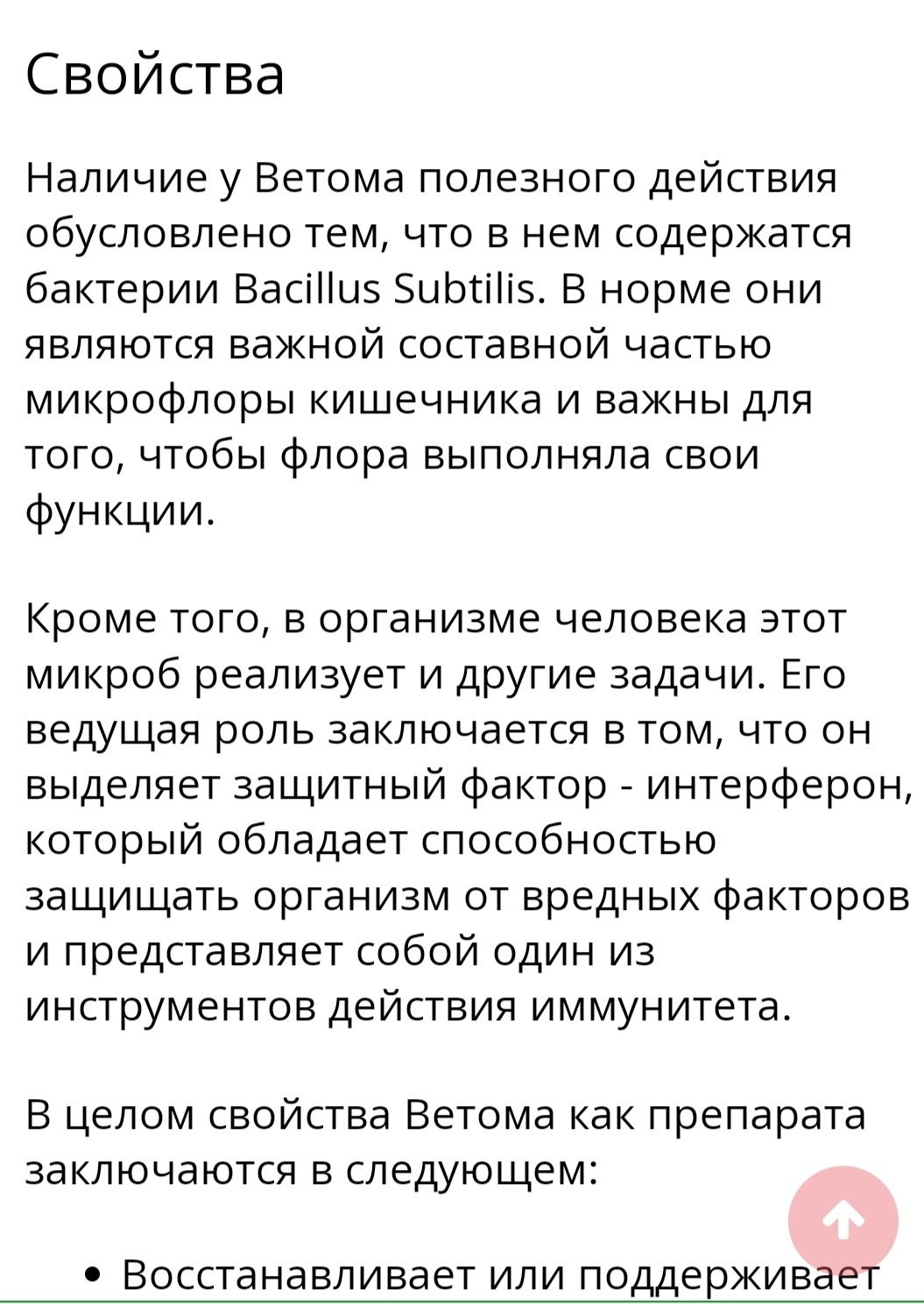 Свойства

Наличие у Ветома полезного действия обусловлено тем, что в нем содержатся бактерии Bacillus Subtilis. В норме они являются важной составной частью микрофлоры кишечника и важны для того, чтобы флора выполняла свои функции.

Кроме того, в организме человека этот микроб реализует и другие задачи. Его ведущая роль заключается в том, что он выделяет защитный фактор - интерферон, который обладает способностью защищать организм от вредных факторов и представляет собой один из инструментов действия иммунитета.

В целом свойства Ветома как препарата заключаются в следующем:

• Восстанавливает или поддерживает